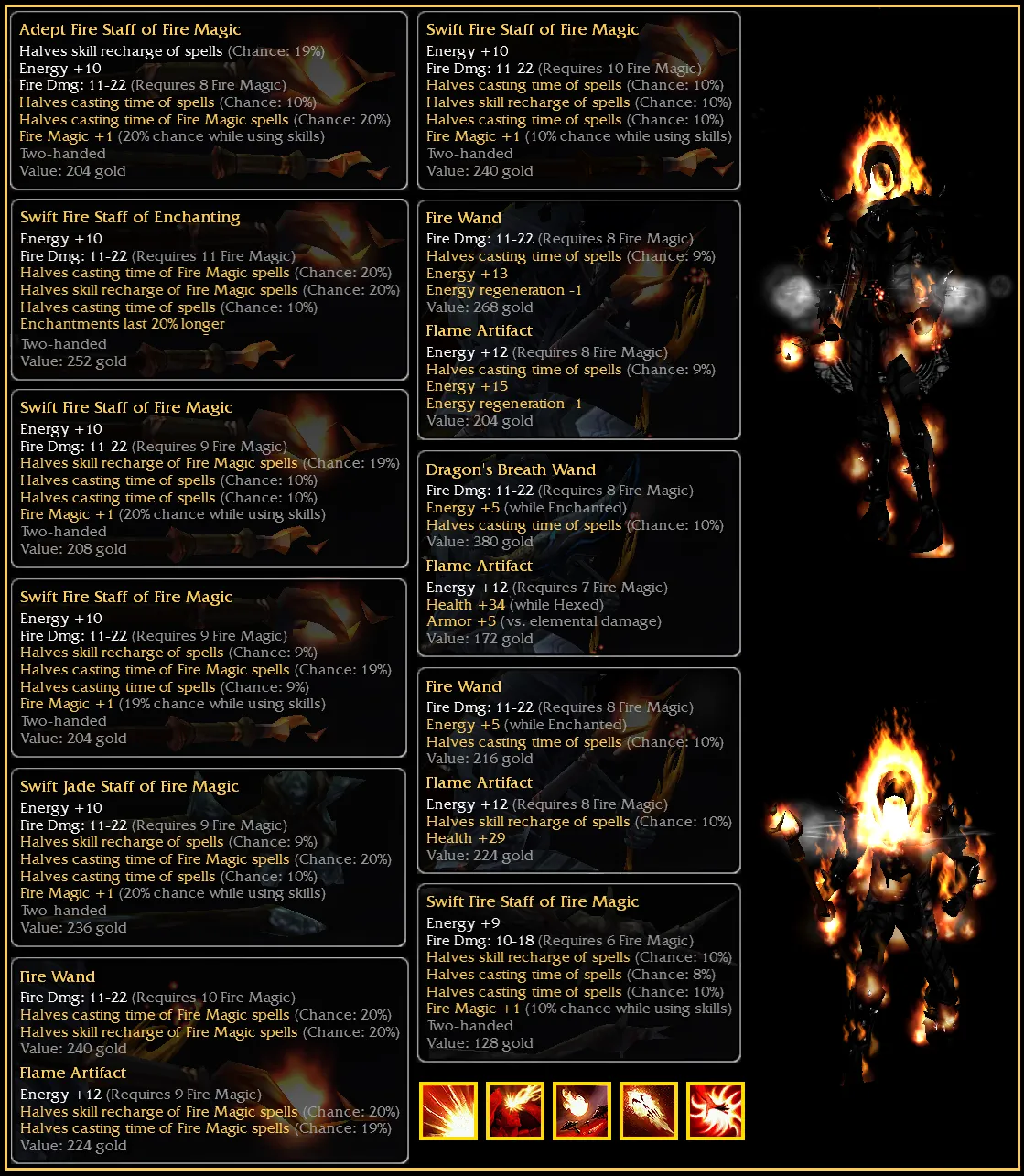 Adept Fire Staff of Fire Magic
Halves skill recharge of spells (Chance: 19%)
Energy +10
Fire Dmg: 11-22 (Requires 8 Fire Magic)
Halves casting time of spells (Chance: 10%)
Halves casting time of Fire Magic spells (Chance: 20%)
Fire Magic +1 (20% chance while using skills)
Two-handed
Value: 204 gold

Swift Fire Staff of Enchanting
Energy +10
Fire Dmg: 11-22 (Requires 11 Fire Magic)
Halves casting time of Fire Magic spells (Chance: 20%)
Halves skill recharge of Fire Magic spells (Chance: 20%)
Halves casting time of spells (Chance: 10%)
Enchantments last 20% longer
Two-handed
Value: 252 gold

Swift Fire Staff of Fire Magic
Energy +10
Fire Dmg: 11-22 (Requires 9 Fire Magic)
Halves skill recharge of Fire Magic spells (Chance: 19%)
Halves casting time of spells (Chance: 10%)
Halves casting time of spells (Chance: 10%)
Fire Magic +1 (20% chance while using skills)
Two-handed
Value: 208 gold

Swift Fire Staff of Fire Magic
Energy +10
Fire Dmg: 11-22 (Requires 9 Fire Magic)
Halves skill recharge of spells (Chance: 9%)
Halves casting time of Fire Magic spells (Chance: 19%)
Halves casting time of spells (Chance: 9%)
Fire Magic +1 (19% chance while using skills)
Two-handed
Value: 204 gold

Swift Jade Staff of Fire Magic
Energy +10
Fire Dmg: 11-22 (Requires 9 Fire Magic)
Halves skill recharge of spells (Chance: 9%)
Halves casting time of Fire Magic spells (Chance: 20%)
Halves casting time of spells (Chance: 10%)
Fire Magic +1 (20% chance while using skills)
Two-handed
Value: 236 gold

Fire Wand
Fire Dmg: 11-22 (Requires 10 Fire Magic)
Halves casting time of Fire Magic spells (Chance: 20%)
Halves skill recharge of Fire Magic spells (Chance: 20%)
Value: 240 gold
Flame Artifact
Energy +12 (Requires 9 Fire Magic)
Halves skill recharge of Fire Magic spells (Chance: 20%)
Halves casting time of Fire Magic spells (Chance: 19%)
Value: 224 gold

Swift Fire Staff of Fire Magic
Energy +10
Fire Dmg: 11-22 (Requires 10 Fire Magic)
Halves casting time of spells (Chance: 10%)
Halves skill recharge of spells (Chance: 10%)
Halves casting time of spells (Chance: 10%)
Fire Magic +1 (10% chance while using skills)
Two-handed
Value: 240 gold

Fire Wand
Fire Dmg: 11-22 (Requires 8 Fire Magic)
Halves casting time of spells (Chance: 9%)
Energy +13
Energy regeneration -1
Value: 268 gold
Flame Artifact
Energy +12 (Requires 8 Fire Magic)
Halves casting time of spells (Chance: 9%)
Energy +15
Energy regeneration -1
Value: 204 gold

Dragon's Breath Wand
Fire Dmg: 11-22 (Requires 8 Fire Magic)
Energy +5 (while Enchanted)
Halves casting time of spells (Chance: 10%)
Value: 380 gold
Flame Artifact
Energy +12 (Requires 7 Fire Magic)
Health +34 (while Hexed)
Armor +5 (vs. elemental damage)
Value: 172 gold

Fire Wand
Fire Dmg: 11-22 (Requires 8 Fire Magic)
Energy +5 (while Enchanted)
Halves casting time of spells (Chance: 10%)
Value: 216 gold
Flame Artifact
Energy +12 (Requires 8 Fire Magic)
Halves skill recharge of spells (Chance: 10%)
Health +29
Value: 224 gold

Swift Fire Staff of Fire Magic
Energy +9
Fire Dmg: 10-18 (Requires 6 Fire Magic)
Halves skill recharge of spells (Chance: 10%)
Halves casting time of spells (Chance: 8%)
Halves casting time of spells (Chance: 10%)
Fire Magic +1 (10% chance while using skills)
Two-handed
Value: 128 gold